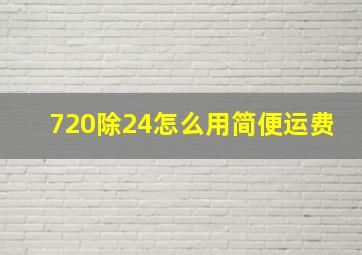 720除24怎么用简便运费